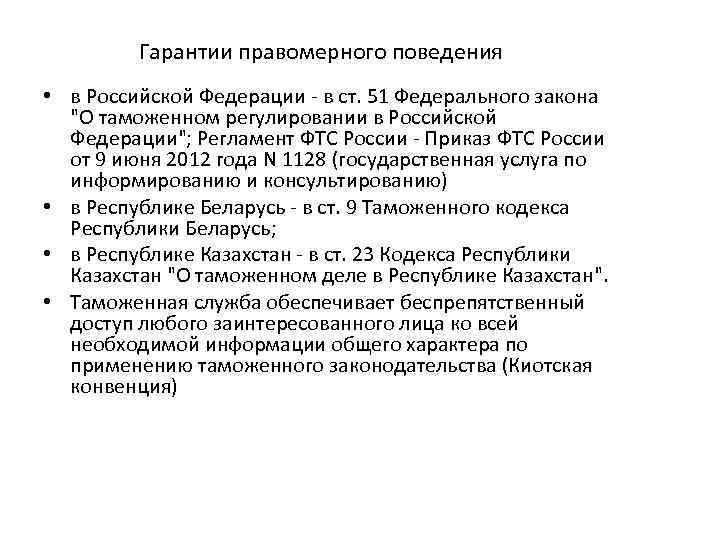 Гарантии правомерного поведения

• в Российской Федерации - в ст. 51 Федерального закона "О таможенном регулировании в Российской Федерации"; Регламент ФТС России - Приказ ФТС России от 9 июня 2012 года N 1128 (государственная услуга по информированию и консультированию)
• в Республике Беларусь - в ст. 9 Таможенного кодекса Республики Беларусь;
• в Республике Казахстан - в ст. 23 Кодекса Республики Казахстан "О таможенном деле в Республике Казахстан".
• Таможенная служба обеспечивает беспрепятственный доступ любого заинтересованного лица ко всей необходимой информации общего характера по применению таможенного законодательства (Киотская конвенция)